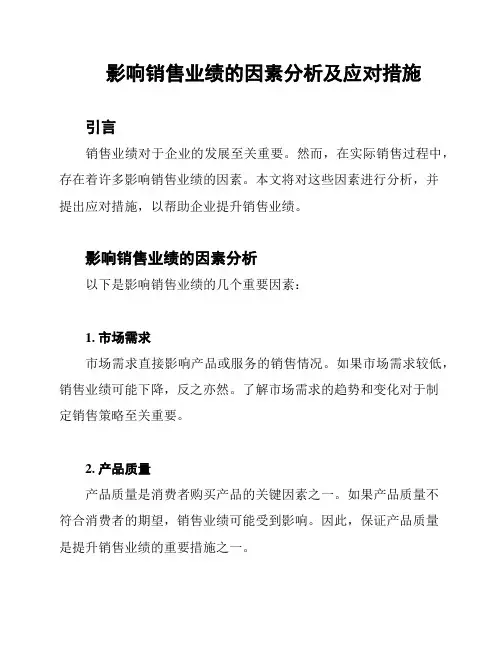 影响销售业绩的因素分析及应对措施

引言

销售业绩对于企业的发展至关重要。然而，在实际销售过程中，存在着许多影响销售业绩的因素。本文将对这些因素进行分析，并提出应对措施，以帮助企业提升销售业绩。

影响销售业绩的因素分析

以下是影响销售业绩的几个重要因素：

1. 市场需求

市场需求直接影响产品或服务的销售情况。如果市场需求较低，销售业绩可能下降，反之亦然。了解市场需求的趋势和变化对于制定销售策略至关重要。

2. 产品质量

产品质量是消费者购买产品的关键因素之一。如果产品质量不符合消费者的期望，销售业绩可能受到影响。因此，保证产品质量是提升销售业绩的重要措施之一。